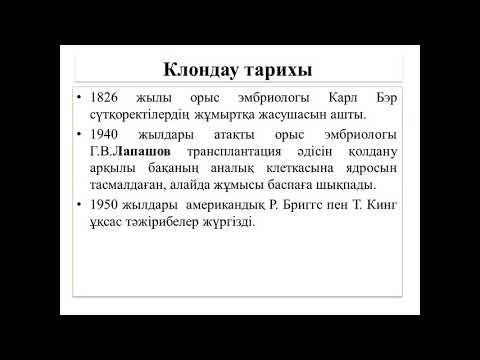 Клондау тарихы

• 1826 жылы орыс эмбриологы Карл Бэр сүтқоректілердің жұмыртқа жасушасын ашты.

• 1940 жылдары атақты орыс эмбриологы Г.В.Лапашов трансплантация әдісін қолдану арқылы бақаның аналық клеткасына ядросын тасмалдаған, алайда жұмысы баспаға шықпады.

• 1950 жылдары американдық Р. Бриггс пен Т. Кинг ұқсас тәжірибелер жүргізді.